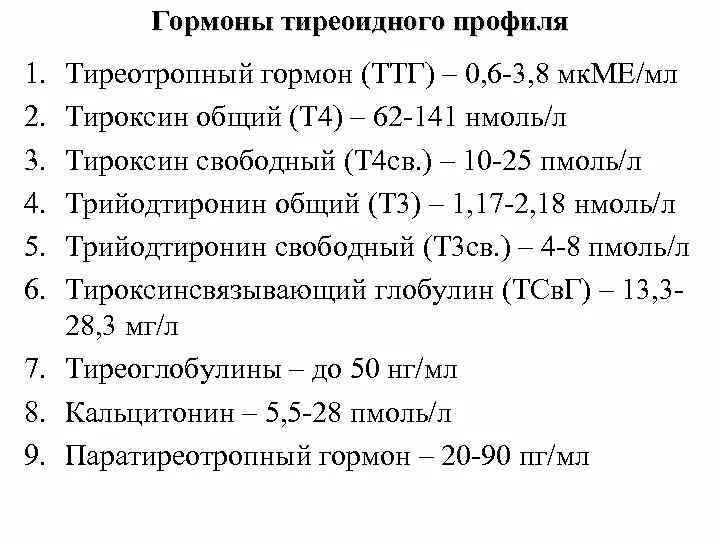 Гормоны тиреоидного профиля

1. Тиреотропный гормон (ТТГ) – 0,6-3,8 мкМЕ/мл
2. Тироксин общий (Т4) – 62-141 нмоль/л
3. Тироксин свободный (Т4св.) – 10-25 пмоль/л
4. Трийодтиронин общий (Т3) – 1,17-2,18 нмоль/л
5. Трийодтиронин свободный (Т3св.) – 4-8 пмоль/л
6. Тироксинсвязывающий глобулин (ТСвГ) – 13,3-28,3 мг/л
7. Тиреоглобулины – до 50 нг/мл
8. Кальцитонин – 5,5-28 пмоль/л
9. Паратиреотропный гормон – 20-90 пг/мл